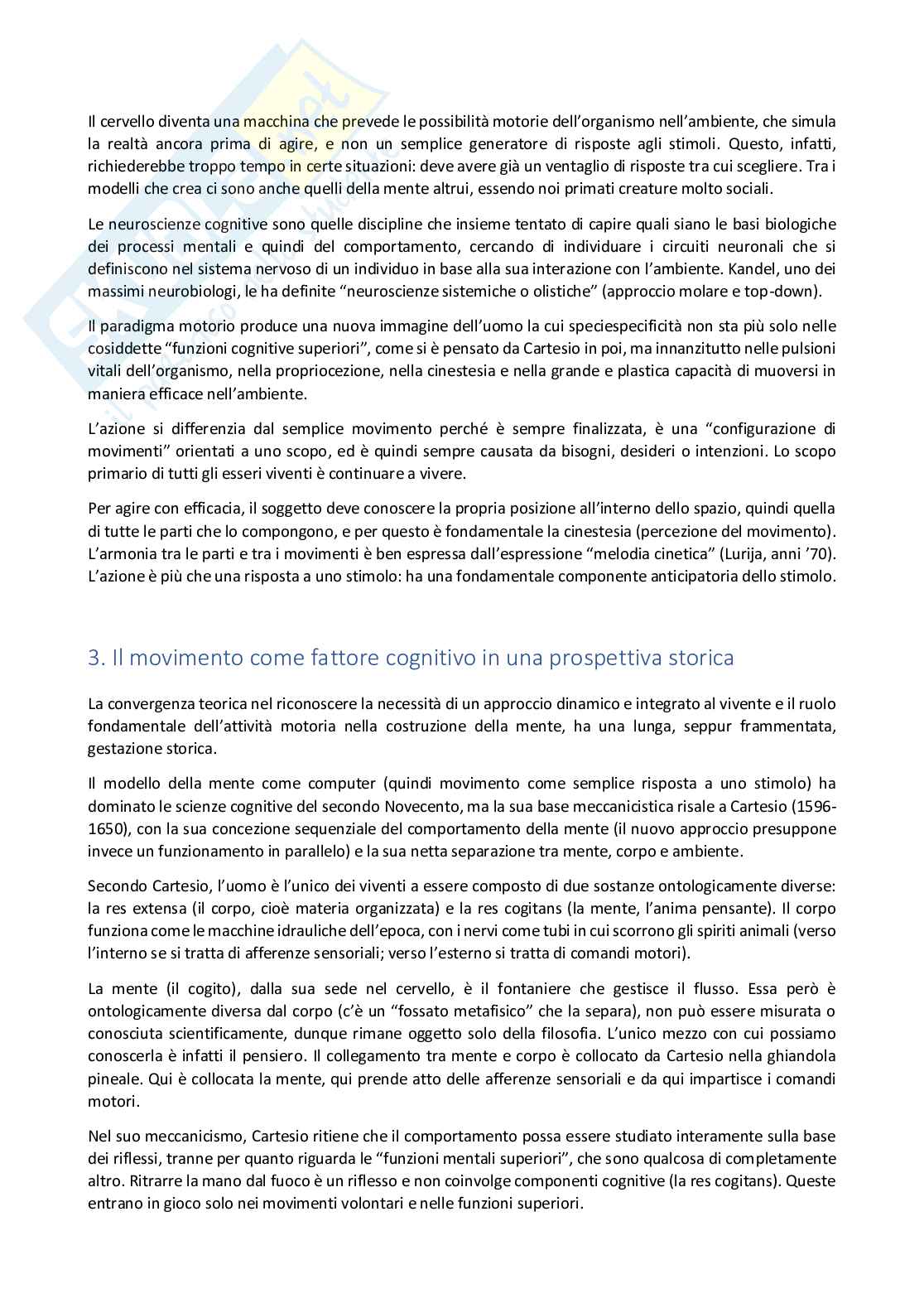 Il cervello diventa una macchina che prevede le possibilità motorie dell'organismo nell'ambiente, che simula la realtà ancora prima di agire, e non un semplice generatore di risposte agli stimoli. Questo, infatti, richiederebbe troppo tempo in certe situazioni: deve avere già un ventaglio di risposte tra cui scegliere. Tra i modelli che crea ci sono anche quelli della mente altrui, essendo noi primati creature molto sociali.

Le neuroscienze cognitive sono quelle discipline che insieme tentato di capire quali siano le basi biologiche dei processi mentali e quindi del comportamento, cercando di individuare i circuiti neuronali che si definiscono nel sistema nervoso di un individuo in base alla sua interazione con l'ambiente. Kandel, uno dei massimi neurobiologi, le ha definite "neuroscienze sistemiche o olistiche" (approccio molare e top-down).

Il paradigma motorio produce una nuova immagine dell'uomo la cui speciespecificità non sta più solo nelle cosiddette "funzioni cognitive superiori", come si è pensato da Cartesio in poi, ma innanzitutto nelle pulsioni vitali dell'organismo, nella propriocezione, nella cinestesia e nella grande e plastica capacità di muoversi in maniera efficace nell'ambiente.

L'azione si differenzia dal semplice movimento perché è sempre finalizzata, è una "configurazione di movimenti" orientati a uno scopo, ed è quindi sempre causata da bisogni, desideri o intenzioni. Lo scopo primario di tutti gli esseri viventi è continuare a vivere.

Per agire con efficacia, il soggetto deve conoscere la propria posizione all'interno dello spazio, quindi quella di tutte le parti che lo compongono, e per questo è fondamentale la cinestesia (percezione del movimento). L'armonia tra le parti e tra i movimenti è ben espressa dall'espressione "melodia cinetica" (Lurija, anni '70). L'azione è più che una risposta a uno stimolo: ha una fondamentale componente anticipatoria dello stimolo.

3. Il movimento come fattore cognitivo in una prospettiva storica

La convergenza teorica nel riconoscere la necessità di un approccio dinamico e integrato al vivente e il ruolo fondamentale dell'attività motoria nella costruzione della mente, ha una lunga, seppur frammentata, gestazione storica.

Il modello della mente come computer (quindi movimento come semplice risposta a uno stimolo) ha dominato le scienze cognitive del secondo Novecento, ma la sua base meccanicistica risale a Cartesio (1596-1650), con la sua concezione sequenziale del comportamento della mente (il nuovo approccio presuppone invece un funzionamento in parallelo) e la sua netta separazione tra mente, corpo e ambiente.

Secondo Cartesio, l'uomo è l'unico dei viventi a essere composto di due sostanze ontologicamente diverse: la res extensa (il corpo, cioè materia organizzata) e la res cogitans (la mente, l'anima pensante). Il corpo funziona come le macchine idrauliche dell'epoca, con i nervi come tubi in cui scorrono gli spiriti animali (verso l'interno se si tratta di afferenze sensoriali; verso l'esterno si tratta di comandi motori).

La mente (il cogito), dalla sua sede nel cervello, è il fontaniere che gestisce il flusso. Essa però è ontologicamente diversa dal corpo (c'è un "fossato metafisico" che la separa), non può essere misurata o conosciuta scientificamente, dunque rimane oggetto solo della filosofia. L'unico mezzo con cui possiamo conoscerla è infatti il pensiero. Il collegamento tra mente e corpo è collocato da Cartesio nella ghiandola pineale. Qui è collocata la mente, qui prende atto delle afferenze sensoriali e da qui impartisce i comandi motori.

Nel suo meccanicismo, Cartesio ritiene che il comportamento possa essere studiato interamente sulla base dei riflessi, tranne per quanto riguarda le "funzioni mentali superiori", che sono qualcosa di completamente altro. Ritrarre la mano dal fuoco è un riflesso e non coinvolge componenti cognitive (la res cogitans). Queste entrano in gioco solo nei movimenti volontari e nelle funzioni superiori.